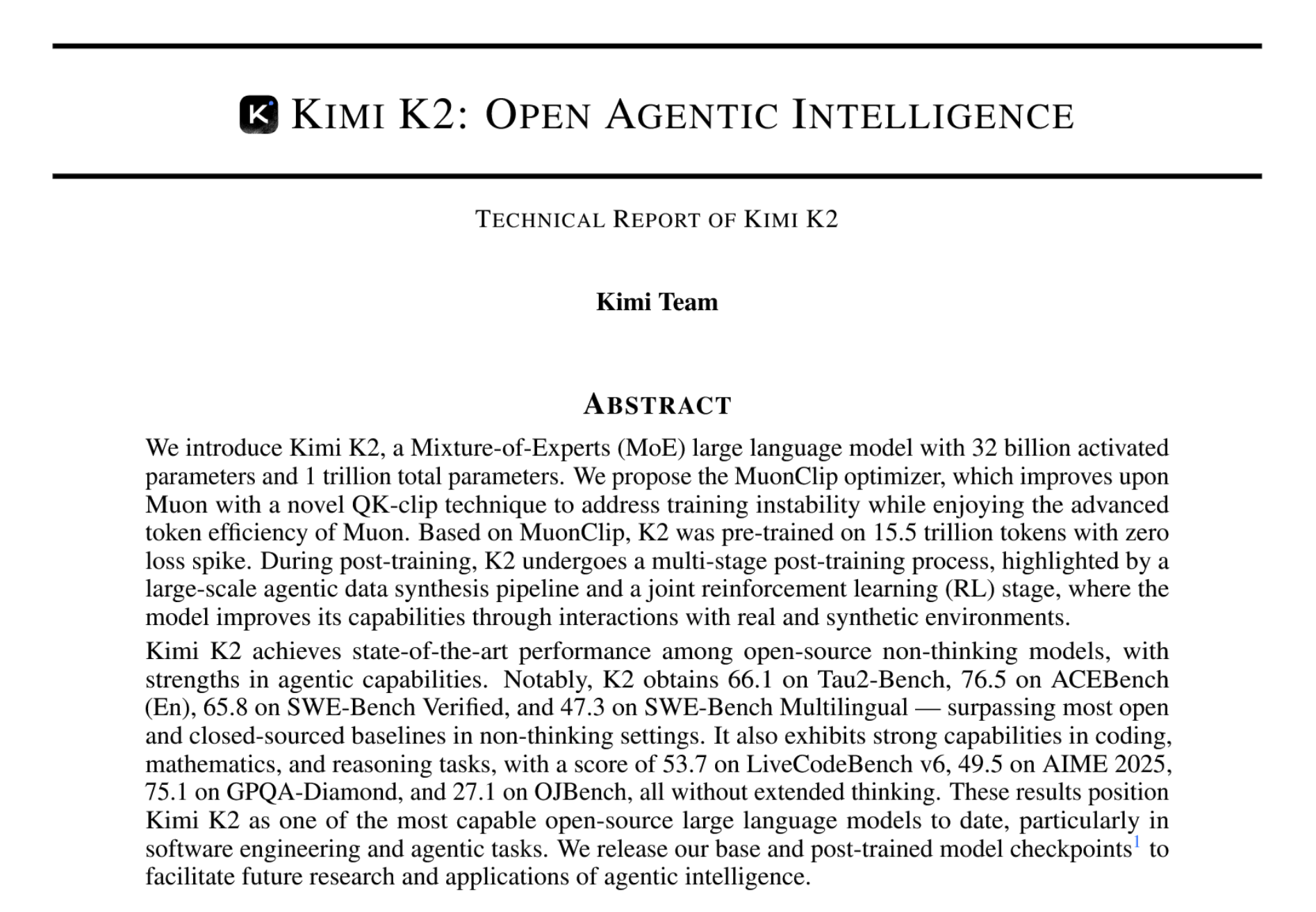 KIMI K2: OPEN AGENTIC INTELLIGENCE

TECHNICAL REPORT OF KIMI K2

Kimi Team

ABSTRACT

We introduce Kimi K2, a Mixture-of-Experts (MoE) large language model with 32 billion activated parameters and 1 trillion total parameters. We propose the MuonClip optimizer, which improves upon Muon with a novel QK-clip technique to address training instability while enjoying the advanced token efficiency of Muon. Based on MuonClip, K2 was pre-trained on 15.5 trillion tokens with zero loss spike. During post-training, K2 undergoes a multi-stage post-training process, highlighted by a large-scale agentic data synthesis pipeline and a joint reinforcement learning (RL) stage, where the model improves its capabilities through interactions with real and synthetic environments.

Kimi K2 achieves state-of-the-art performance among open-source non-thinking models, with strengths in agentic capabilities. Notably, K2 obtains 66.1 on Tau2-Bench, 76.5 on ACEBench (En), 65.8 on SWE-Bench Verified, and 47.3 on SWE-Bench Multilingual — surpassing most open and closed-sourced baselines in non-thinking settings. It also exhibits strong capabilities in coding, mathematics, and reasoning tasks, with a score of 53.7 on LiveCodeBench v6, 49.5 on AIME 2025, 75.1 on GPQA-Diamond, and 27.1 on OJBench, all without extended thinking. These results position Kimi K2 as one of the most capable open-source large language models to date, particularly in software engineering and agentic tasks. We release our base and post-trained model checkpoints$^1$ to facilitate future research and applications of agentic intelligence.